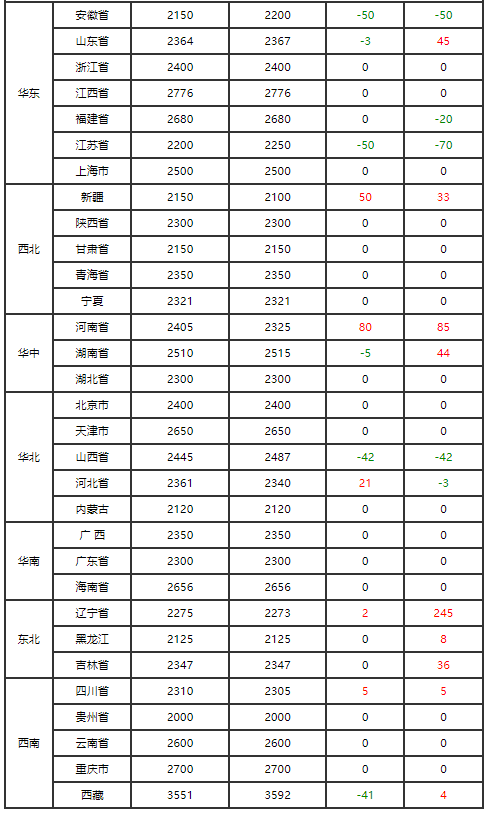 | 华东 | 安徽省 | 2150 | 2200 | -50 | -50 |
|---|---|---|---|---|---|
|  | 山东省 | 2364 | 2367 | -3 | 45 |
|  | 浙江省 | 2400 | 2400 | 0 | 0 |
|  | 江西省 | 2776 | 2776 | 0 | 0 |
|  | 福建省 | 2680 | 2680 | 0 | -20 |
|  | 江苏省 | 2200 | 2250 | -50 | -70 |
|  | 上海市 | 2500 | 2500 | 0 | 0 |
| 西北 | 新疆 | 2150 | 2100 | 50 | 33 |
|  | 陕西省 | 2300 | 2300 | 0 | 0 |
|  | 甘肃省 | 2150 | 2150 | 0 | 0 |
|  | 青海省 | 2350 | 2350 | 0 | 0 |
|  | 宁夏 | 2321 | 2321 | 0 | 0 |
| 华中 | 河南省 | 2405 | 2325 | 80 | 85 |
|  | 湖南省 | 2510 | 2515 | -5 | 44 |
|  | 湖北省 | 2300 | 2300 | 0 | 0 |
| 华北 | 北京市 | 2400 | 2400 | 0 | 0 |
|  | 天津市 | 2650 | 2650 | 0 | 0 |
|  | 山西省 | 2445 | 2487 | -42 | -42 |
|  | 河北省 | 2361 | 2340 | 21 | -3 |
|  | 内蒙古 | 2120 | 2120 | 0 | 0 |
| 华南 | 广西 | 2350 | 2350 | 0 | 0 |
|  | 广东省 | 2300 | 2300 | 0 | 0 |
|  | 海南省 | 2656 | 2656 | 0 | 0 |
| 东北 | 辽宁省 | 2275 | 2273 | 2 | 245 |
|  | 黑龙江 | 2125 | 2125 | 0 | 8 |
|  | 吉林省 | 2347 | 2347 | 0 | 36 |
| 西南 | 四川省 | 2310 | 2305 | 5 | 5 |
|  | 贵州省 | 2000 | 2000 | 0 | 0 |
|  | 云南省 | 2600 | 2600 | 0 | 0 |
|  | 重庆市 | 2700 | 2700 | 0 | 0 |
|  | 西藏 | 3551 | 3592 | -41 | 4 |